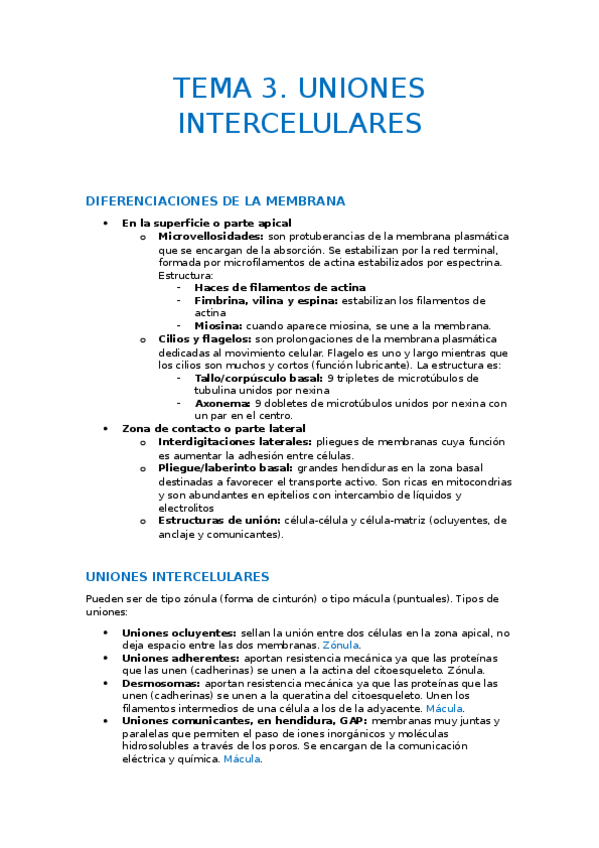 TEMA 3. UNIONES INTERCELULARES

DIFERENCIACIONES DE LA MEMBRANA

• En la superficie o parte apical
  o Microvellosidades: son protuberancias de la membrana plasmática que se encargan de la absorción. Se estabilizan por la red terminal, formada por microfilamentos de actina estabilizados por espectrina. Estructura:
    - Haces de filamentos de actina
    - Fimbrina, vilina y espina: estabilizan los filamentos de actina
    - Miosina: cuando aparece miosina, se une a la membrana.
  o Cilios y flagelos: son prolongaciones de la membrana plasmática dedicadas al movimiento celular. Flagelo es uno y largo mientras que los cilios son muchos y cortos (función lubricante). La estructura es:
    - Tallo/corpúsculo basal: 9 tripletes de microtúbulos de tubulina unidos por nexina
    - Axonema: 9 dobletes de microtúbulos unidos por nexina con un par en el centro.
• Zona de contacto o parte lateral
  o Interdigitaciones laterales: pliegues de membranas cuya función es aumentar la adhesión entre células.
  o Pliegue/laberinto basal: grandes hendiduras en la zona basal destinadas a favorecer el transporte activo. Son ricas en mitocondrias y son abundantes en epitelios con intercambio de líquidos y electrolitos
  o Estructuras de unión: célula-célula y célula-matriz (ocluyentes, de anclaje y comunicantes).

UNIONES INTERCELULARES

Pueden ser de tipo zónula (forma de cinturón) o tipo mácula (puntuales). Tipos de uniones:

• Uniones ocluyentes: sellan la unión entre dos células en la zona apical, no deja espacio entre las dos membranas. Zónula.
• Uniones adherentes: aportan resistencia mecánica ya que las proteínas que las unen (cadherinas) se unen a la actina del citoesqueleto. Zónula.
• Desmosomas: aportan resistencia mecánica ya que las proteínas que las unen (cadherinas) se unen a la queratina del citoesqueleto. Unen los filamentos intermedios de una célula a los de la adyacente. Mácula.
• Uniones comunicantes, en hendidura, GAP: membranas muy juntas y paralelas que permiten el paso de iones inorgánicos y moléculas hidrosolubles a través de los poros. Se encargan de la comunicación eléctrica y química. Mácula.